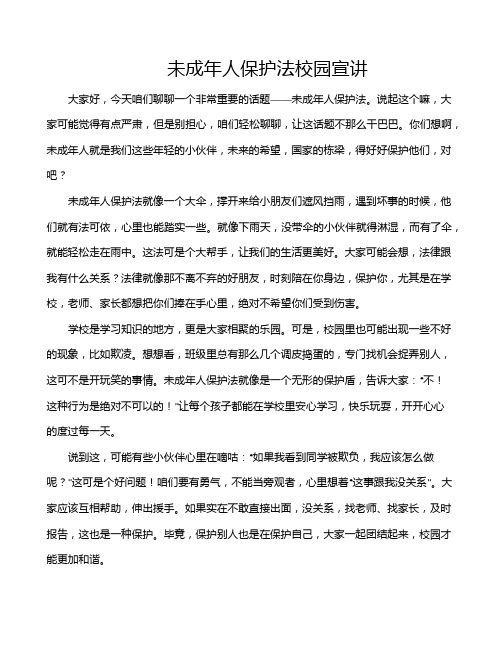 未成年人保护法校园宣讲

大家好，今天咱们聊聊一个非常重要的话题——未成年人保护法。说起这个嘛，大家可能觉得有点严肃，但是别担心，咱们轻松聊聊，让这话题不那么干巴巴。你们想啊，未成年人就是我们这些年轻的小伙伴，未来的希望，国家的栋梁，得好好保护他们，对吧？

未成年人保护法就像一个大伞，撑开来给小朋友们遮风挡雨，遇到坏事的时候，他们就有法可依，心里也能踏实一些。就像下雨天，没带伞的小伙伴就得淋湿，而有了伞，就能轻松走在雨中。这法可是个大帮手，让我们的生活更美好。大家可能会想，法律跟我有什么关系？法律就像那不离不弃的好朋友，时刻陪在你身边，保护你，尤其是在学校，老师、家长都想把你们捧在手心里，绝对不希望你们受到伤害。

学校是学习知识的地方，更是大家相聚的乐园。可是，校园里也可能出现一些不好的现象，比如欺凌。想想看，班级里总有那么几个调皮捣蛋的，专门找机会捉弄别人，这可不是开玩笑的事情。未成年人保护法就像是一个无形的保护盾，告诉大家："不！这种行为是绝对不可以的！"让每个孩子都能在学校里安心学习，快乐玩耍，开开心心的度过每一天。

说到这，可能有些小伙伴心里在嘀咕："如果我看到同学被欺负，我应该怎么做呢？"这可是个好问题！咱们要有勇气，不能当旁观者，心里想着"这事跟我没关系"。大家应该互相帮助，伸出援手。如果实在不敢直接出面，没关系，找老师、找家长，及时报告，这也是一种保护。毕竟，保护别人也是在保护自己，大家一起团结起来，校园才能更加和谐。